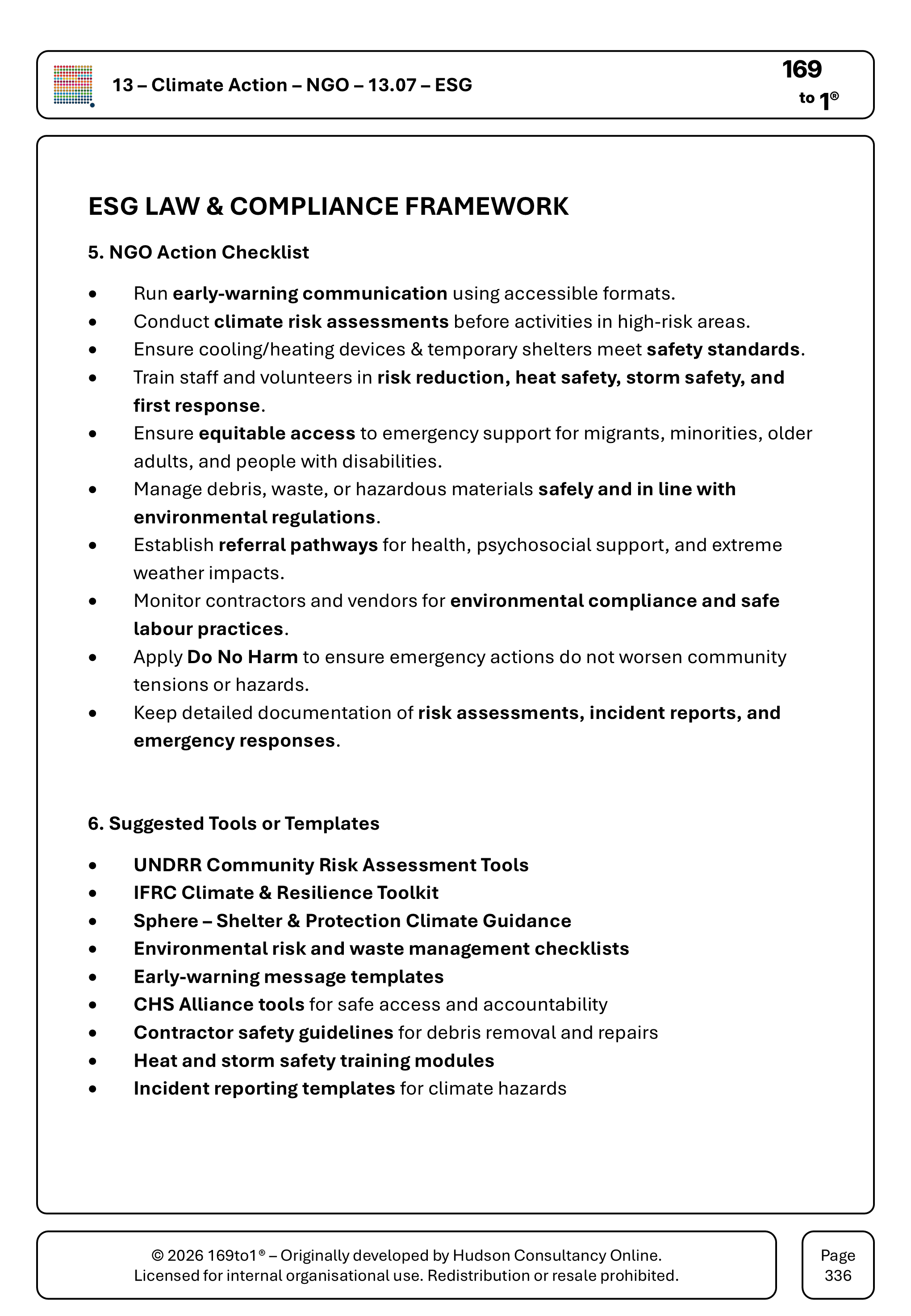 13 – Climate Action – NGO – 13.07 – ESG

169
to 1®

ESG LAW & COMPLIANCE FRAMEWORK

5. NGO Action Checklist

• Run early-warning communication using accessible formats.
• Conduct climate risk assessments before activities in high-risk areas.
• Ensure cooling/heating devices & temporary shelters meet safety standards.
• Train staff and volunteers in risk reduction, heat safety, storm safety, and first response.
• Ensure equitable access to emergency support for migrants, minorities, older adults, and people with disabilities.
• Manage debris, waste, or hazardous materials safely and in line with environmental regulations.
• Establish referral pathways for health, psychosocial support, and extreme weather impacts.
• Monitor contractors and vendors for environmental compliance and safe labour practices.
• Apply Do No Harm to ensure emergency actions do not worsen community tensions or hazards.
• Keep detailed documentation of risk assessments, incident reports, and emergency responses.

6. Suggested Tools or Templates

• UNDRR Community Risk Assessment Tools
• IFRC Climate & Resilience Toolkit
• Sphere – Shelter & Protection Climate Guidance
• Environmental risk and waste management checklists
• Early-warning message templates
• CHS Alliance tools for safe access and accountability
• Contractor safety guidelines for debris removal and repairs
• Heat and storm safety training modules
• Incident reporting templates for climate hazards

© 2026 169to1® – Originally developed by Hudson Consultancy Online.
Licensed for internal organisational use. Redistribution or resale prohibited.

Page
336